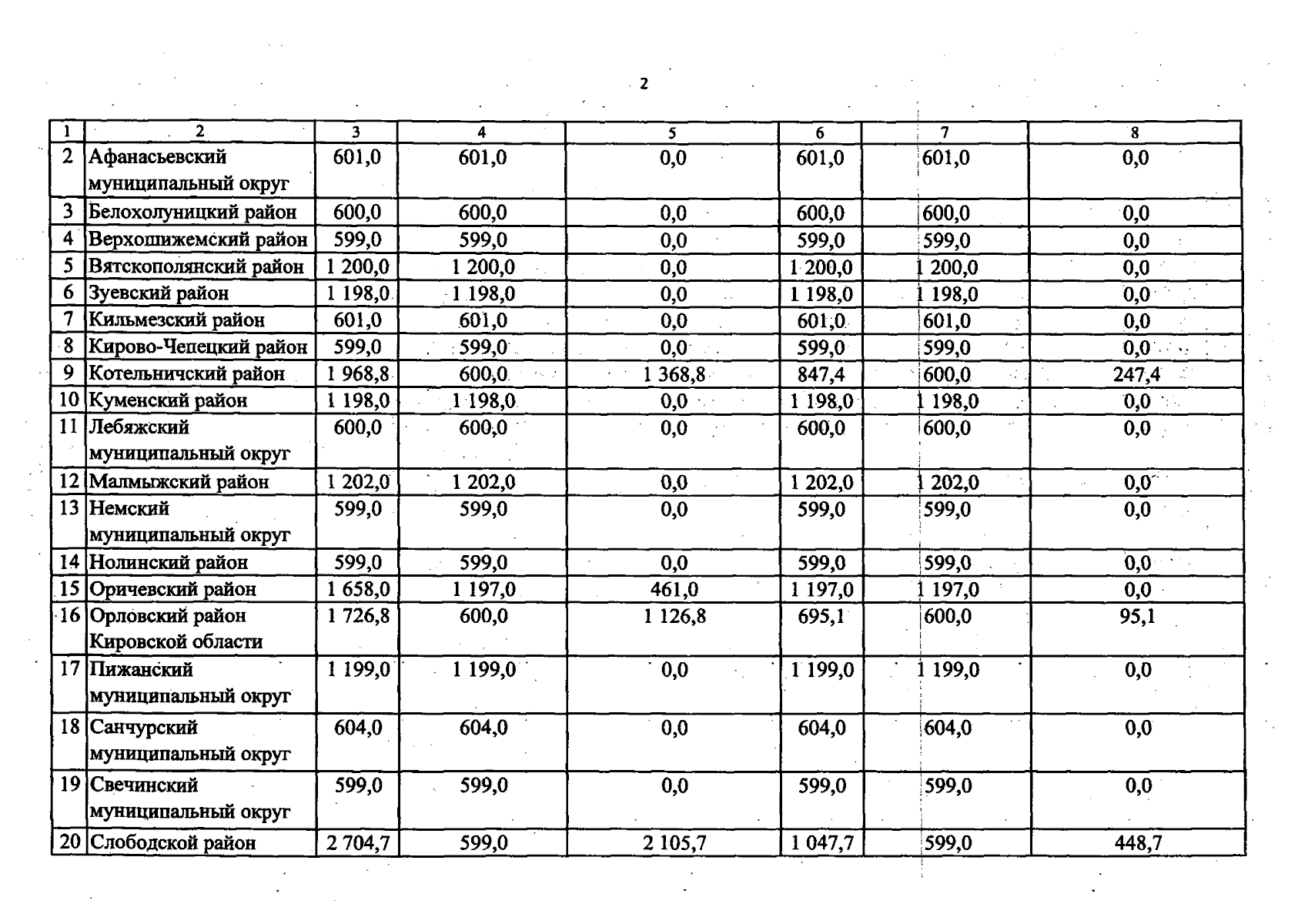 2

| 1 | 2 | 3 | 4 | 5 | 6 | 7 | 8 |
|---|---|---|---|---|---|---|---|
| 2 | Афанасьевский муниципальный округ | 601,0 | 601,0 | 0,0 | 601,0 | 601,0 | 0,0 |
| 3 | Белохолуницкий район | 600,0 | 600,0 | 0,0 | 600,0 | 600,0 | 0,0 |
| 4 | Верхошижемский район | 599,0 | 599,0 | 0,0 | 599,0 | 599,0 | 0,0 |
| 5 | Вятскополянский район | 1 200,0 | 1 200,0 | 0,0 | 1 200,0 | 1 200,0 | 0,0 |
| 6 | Зуевский район | 1 198,0 | 1 198,0 | 0,0 | 1 198,0 | 1 198,0 | 0,0 |
| 7 | Кильмезский район | 601,0 | 601,0 | 0,0 | 601,0 | 601,0 | 0,0 |
| 8 | Кирово-Чепецкий район | 599,0 | 599,0 | 0,0 | 599,0 | 599,0 | 0,0 |
| 9 | Котельничский район | 1 968,8 | 600,0 | 1 368,8 | 847,4 | 600,0 | 247,4 |
| 10 | Куменский район | 1 198,0 | 1 198,0 | 0,0 | 1 198,0 | 1 198,0 | 0,0 |
| 11 | Лебяжский муниципальный округ | 600,0 | 600,0 | 0,0 | 600,0 | 600,0 | 0,0 |
| 12 | Малмыжский район | 1 202,0 | 1 202,0 | 0,0 | 1 202,0 | 1 202,0 | 0,0 |
| 13 | Немский муниципальный округ | 599,0 | 599,0 | 0,0 | 599,0 | 599,0 | 0,0 |
| 14 | Нолинский район | 599,0 | 599,0 | 0,0 | 599,0 | 599,0 | 0,0 |
| 15 | Оричевский район | 1 658,0 | 1 197,0 | 461,0 | 1 197,0 | 1 197,0 | 0,0 |
| 16 | Орловский район Кировской области | 1 726,8 | 600,0 | 1 126,8 | 695,1 | 600,0 | 95,1 |
| 17 | Пижанский муниципальный округ | 1 199,0 | 1 199,0 | 0,0 | 1 199,0 | 1 199,0 | 0,0 |
| 18 | Санчурский муниципальный округ | 604,0 | 604,0 | 0,0 | 604,0 | 604,0 | 0,0 |
| 19 | Свечинский муниципальный округ | 599,0 | 599,0 | 0,0 | 599,0 | 599,0 | 0,0 |
| 20 | Слободской район | 2 704,7 | 599,0 | 2 105,7 | 1 047,7 | 599,0 | 448,7 |